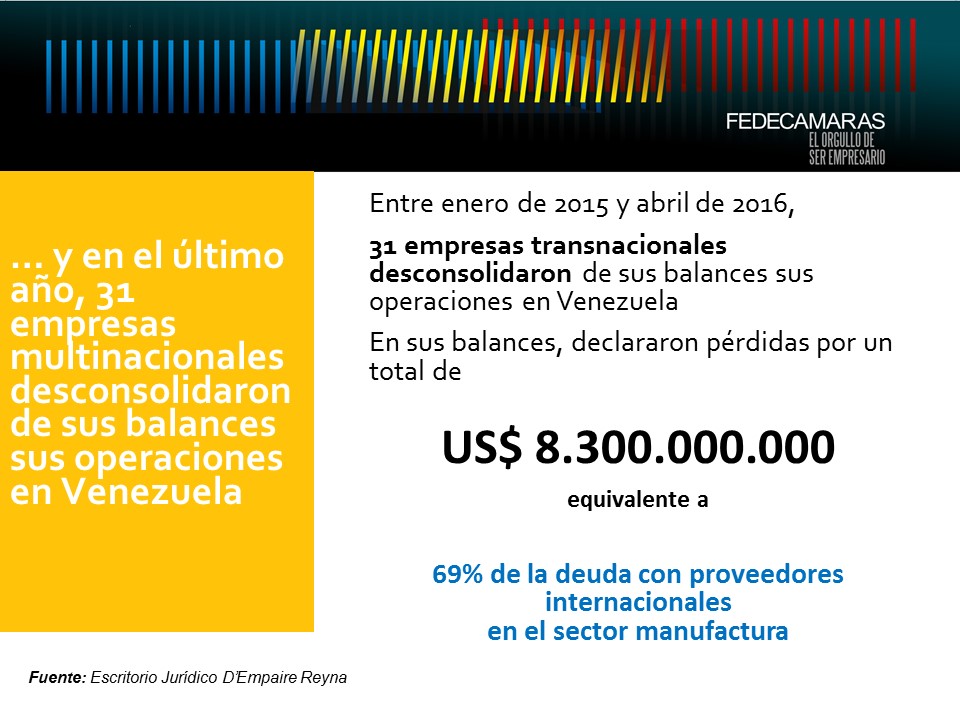 FEDECAMARAS
EL ORGULLO DE
SER EMPRESARIO

... y en el último año, 31 empresas multinacionales desconsolidaron de sus balances sus operaciones en Venezuela

Entre enero de 2015 y abril de 2016,

31 empresas transnacionales desconsolidaron de sus balances sus operaciones en Venezuela

En sus balances, declararon pérdidas por un total de

US$ 8.300.000.000

equivalente a

69% de la deuda con proveedores internacionales
en el sector manufactura

Fuente: Escritorio Jurídico D'Empaire Reyna